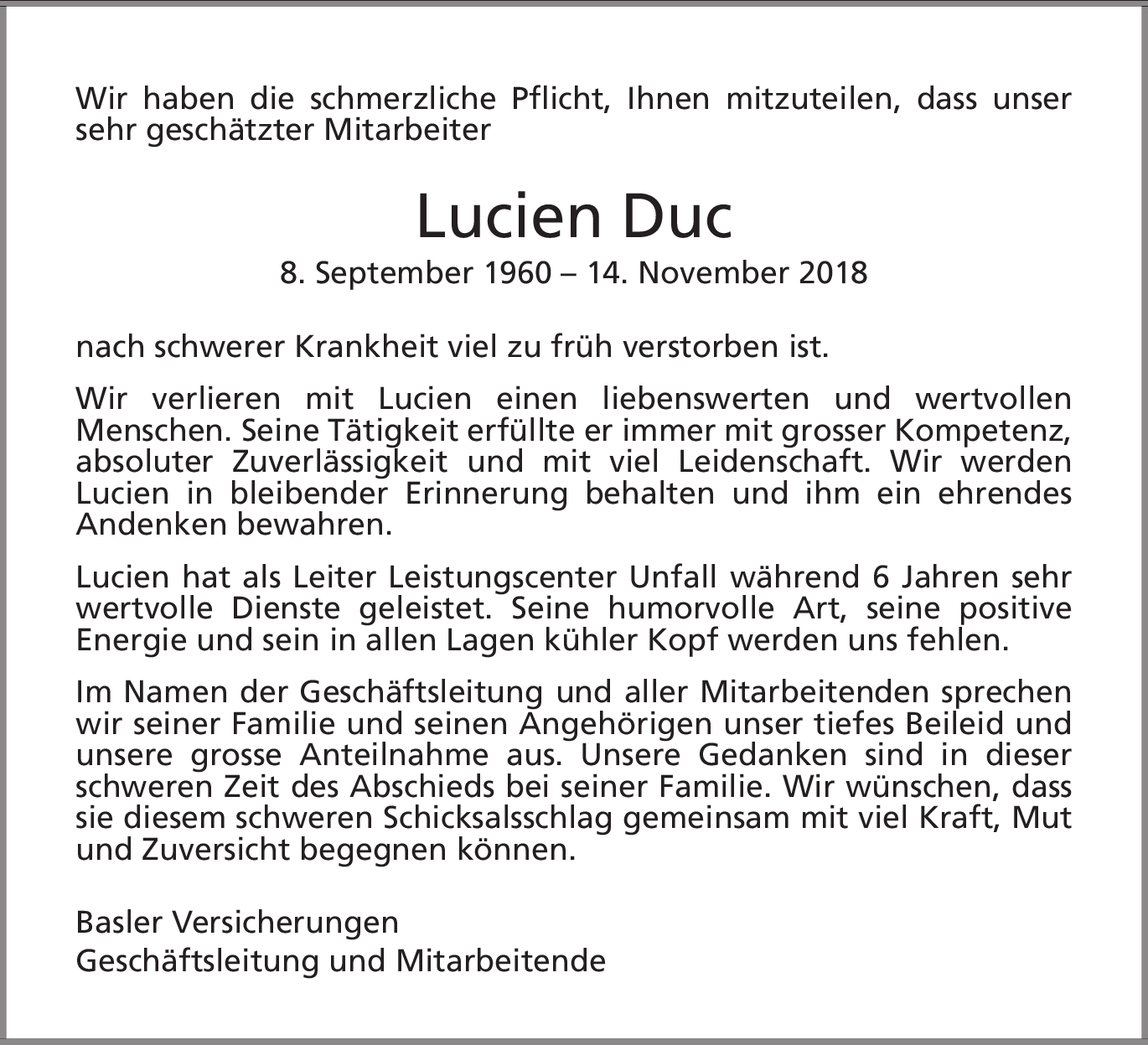 Wir haben die schmerzliche Pflicht, Ihnen mitzuteilen, dass unser sehr geschätzter Mitarbeiter

Lucien Duc

8. September 1960 – 14. November 2018

nach schwerer Krankheit viel zu früh verstorben ist.

Wir verlieren mit Lucien einen liebenswerten und wertvollen Menschen. Seine Tätigkeit erfüllte er immer mit grosser Kompetenz, absoluter Zuverlässigkeit und mit viel Leidenschaft. Wir werden Lucien in bleibender Erinnerung behalten und ihm ein ehrendes Andenken bewahren.

Lucien hat als Leiter Leistungscenter Unfall während 6 Jahren sehr wertvolle Dienste geleistet. Seine humorvolle Art, seine positive Energie und sein in allen Lagen kühler Kopf werden uns fehlen.

Im Namen der Geschäftsleitung und aller Mitarbeitenden sprechen wir seiner Familie und seinen Angehörigen unser tiefes Beileid und unsere grosse Anteilnahme aus. Unsere Gedanken sind in dieser schweren Zeit des Abschieds bei seiner Familie. Wir wünschen, dass sie diesem schweren Schicksalsschlag gemeinsam mit viel Kraft, Mut und Zuversicht begegnen können.

Basler Versicherungen
Geschäftsleitung und Mitarbeitende